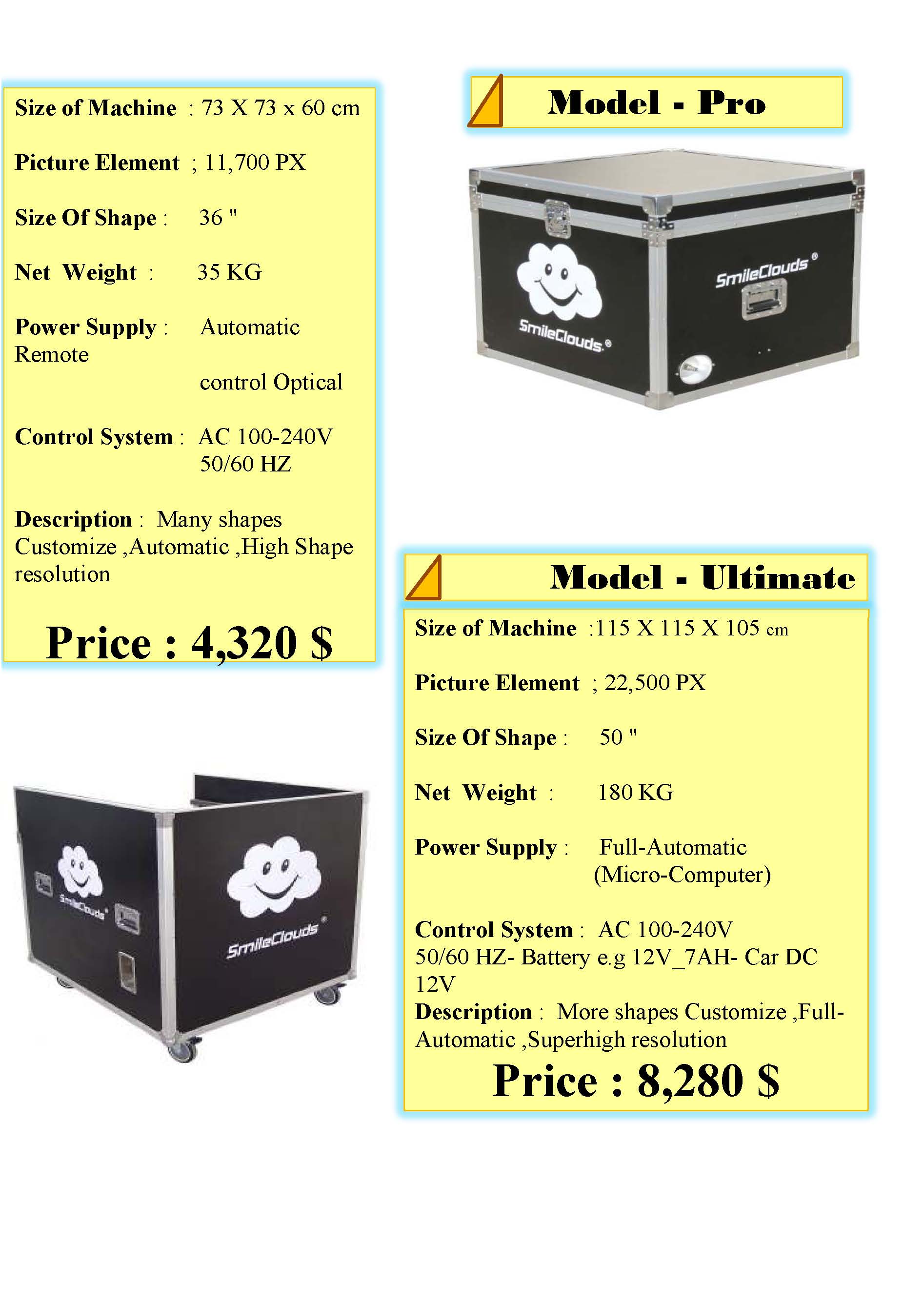 Size of Machine : 73 X 73 x 60 cm

Picture Element ; 11,700 PX

Size Of Shape : 36 "

Net Weight : 35 KG

Power Supply : Automatic Remote control Optical

Control System : AC 100-240V 50/60 HZ

Description : Many shapes Customize ,Automatic ,High Shape resolution

Price : 4,320 $

Model - Pro

SmileClouds®

SmileClouds®

SmileClouds®

SmileClouds®

Model - Ultimate

Size of Machine :115 X 115 X 105 cm

Picture Element ; 22,500 PX

Size Of Shape : 50 "

Net Weight : 180 KG

Power Supply : Full-Automatic (Micro-Computer)

Control System : AC 100-240V 50/60 HZ- Battery e.g 12V_7AH- Car DC 12V
Description : More shapes Customize ,Full-Automatic ,Superhigh resolution

Price : 8,280 $